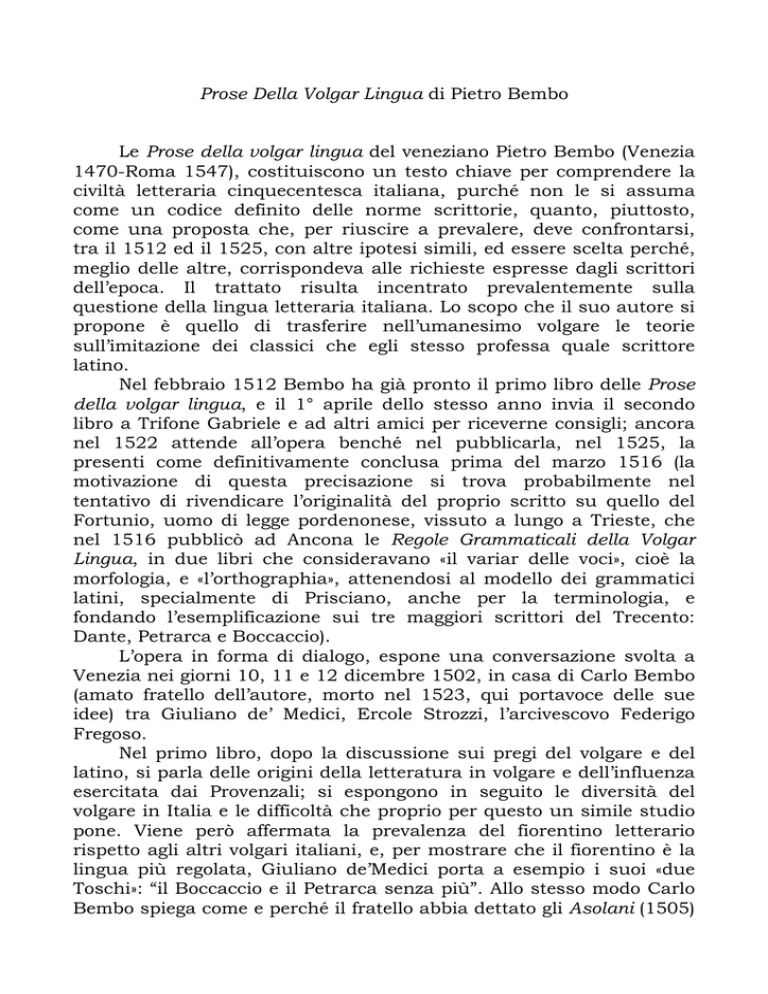 Prose Della Volgar Lingua di Pietro Bembo

Le Prose della volgar lingua del veneziano Pietro Bembo (Venezia 1470-Roma 1547), costituiscono un testo chiave per comprendere la civiltà letteraria cinquecentesca italiana, purché non le si assuma come un codice definito delle norme scrittorie, quanto, piuttosto, come una proposta che, per riuscire a prevalere, deve confrontarsi, tra il 1512 ed il 1525, con altre ipotesi simili, ed essere scelta perché, meglio delle altre, corrispondeva alle richieste espresse dagli scrittori dell'epoca. Il trattato risulta incentrato prevalentemente sulla questione della lingua letteraria italiana. Lo scopo che il suo autore si propone è quello di trasferire nell'umanesimo volgare le teorie sull'imitazione dei classici che egli stesso professa quale scrittore latino.

Nel febbraio 1512 Bembo ha già pronto il primo libro delle Prose della volgar lingua, e il 1° aprile dello stesso anno invia il secondo libro a Trifone Gabriele e ad altri amici per riceverne consigli; ancora nel 1522 attende all'opera benché nel pubblicarla, nel 1525, la presenti come definitivamente conclusa prima del marzo 1516 (la motivazione di questa precisazione si trova probabilmente nel tentativo di rivendicare l'originalità del proprio scritto su quello del Fortunio, uomo di legge pordenonese, vissuto a lungo a Trieste, che nel 1516 pubblicò ad Ancona le Regole Grammaticali della Volgar Lingua, in due libri che consideravano «il variar delle voci», cioè la morfologia, e «l'orthographia», attenendosi al modello dei grammatici latini, specialmente di Prisciano, anche per la terminologia, e fondando l'esemplificazione sui tre maggiori scrittori del Trecento: Dante, Petrarca e Boccaccio).

L'opera in forma di dialogo, espone una conversazione svolta a Venezia nei giorni 10, 11 e 12 dicembre 1502, in casa di Carlo Bembo (amato fratello dell'autore, morto nel 1523, qui portavoce delle sue idee) tra Giuliano de' Medici, Ercole Strozzi, l'arcivescovo Federigo Fregoso.

Nel primo libro, dopo la discussione sui pregi del volgare e del latino, si parla delle origini della letteratura in volgare e dell'influenza esercitata dai Provenzali; si espongono in seguito le diversità del volgare in Italia e le difficoltà che proprio per questo un simile studio pone. Viene però affermata la prevalenza del fiorentino letterario rispetto agli altri volgari italiani, e, per mostrare che il fiorentino è la lingua più regolata, Giuliano de'Medici porta a esempio i suoi «due Toschi»: "il Boccaccio e il Petrarca senza più". Allo stesso modo Carlo Bembo spiega come e perché il fratello abbia dettato gli Asolani (1505)